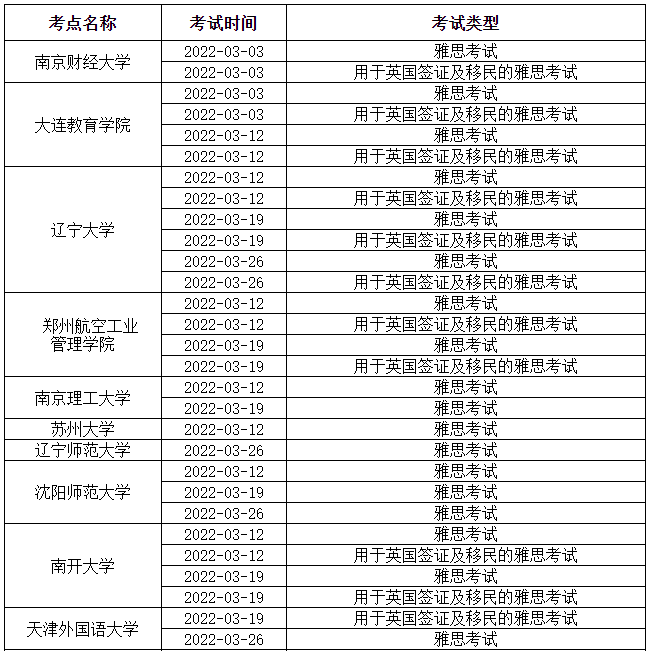 | 考点名称 | 考试时间 | 考试类型 |
|---|---|---|
| 南京财经大学 | 2022-03-03 | 雅思考试 |
| | 2022-03-03 | 用于英国签证及移民的雅思考试 |
| 大连教育学院 | 2022-03-03 | 雅思考试 |
| | 2022-03-03 | 用于英国签证及移民的雅思考试 |
| | 2022-03-12 | 雅思考试 |
| | 2022-03-12 | 用于英国签证及移民的雅思考试 |
| 辽宁大学 | 2022-03-12 | 雅思考试 |
| | 2022-03-12 | 用于英国签证及移民的雅思考试 |
| | 2022-03-19 | 雅思考试 |
| | 2022-03-19 | 用于英国签证及移民的雅思考试 |
| | 2022-03-26 | 雅思考试 |
| | 2022-03-26 | 用于英国签证及移民的雅思考试 |
| 郑州航空工业管理学院 | 2022-03-12 | 雅思考试 |
| | 2022-03-12 | 用于英国签证及移民的雅思考试 |
| | 2022-03-19 | 雅思考试 |
| | 2022-03-19 | 用于英国签证及移民的雅思考试 |
| 南京理工大学 | 2022-03-12 | 雅思考试 |
| | 2022-03-19 | 雅思考试 |
| 苏州大学 | 2022-03-12 | 雅思考试 |
| 辽宁师范大学 | 2022-03-26 | 雅思考试 |
| 沈阳师范大学 | 2022-03-12 | 雅思考试 |
| | 2022-03-19 | 雅思考试 |
| | 2022-03-26 | 雅思考试 |
| 南开大学 | 2022-03-12 | 雅思考试 |
| | 2022-03-12 | 用于英国签证及移民的雅思考试 |
| | 2022-03-19 | 雅思考试 |
| | 2022-03-19 | 用于英国签证及移民的雅思考试 |
| 天津外国语大学 | 2022-03-19 | 用于英国签证及移民的雅思考试 |
| | 2022-03-26 | 雅思考试 |